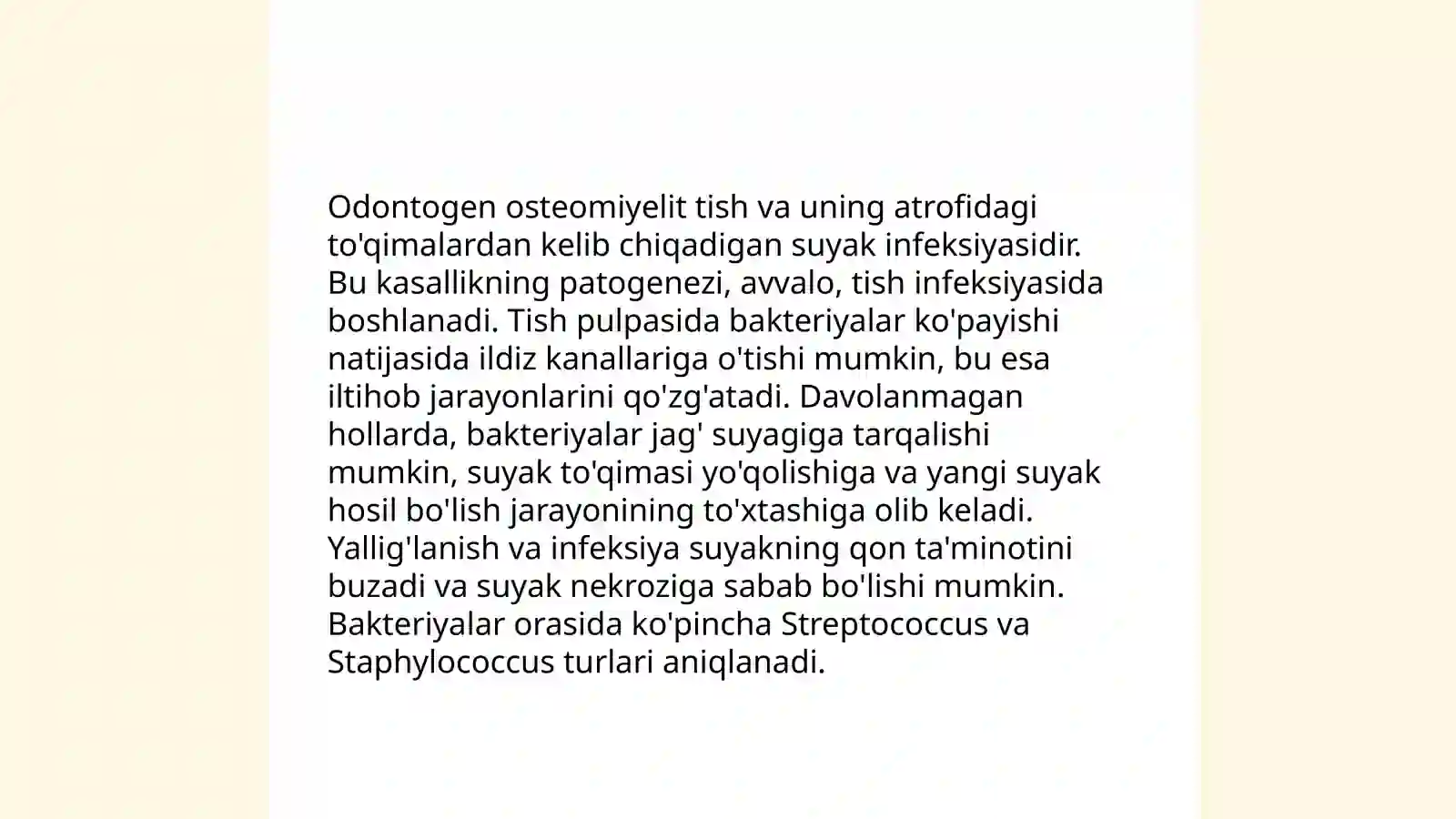 Odontogen osteomiyelit tish va uning atrofidagi to'qimalardan kelib chiqadigan suyak infeksiyasidir. Bu kasallikning patogenezi, avvalo, tish infeksiyasida boshlanadi. Tish pulpasida bakteriyalar ko'payishi natijasida ildiz kanallariga o'tishi mumkin, bu esa iltihob jarayonlarini qo'zg'atadi. Davolanmagan hollarda, bakteriyalar jag' suyagiga tarqalishi mumkin, suyak to'qimasi yo'qolishiga va yangi suyak hosil bo'lish jarayonining to'xtashiga olib keladi. Yallig'lanish va infeksiya suyakning qon ta'minotini buzadi va suyak nekroziga sabab bo'lishi mumkin. Bakteriyalar orasida ko'pincha Streptococcus va Staphylococcus turlari aniqlanadi.